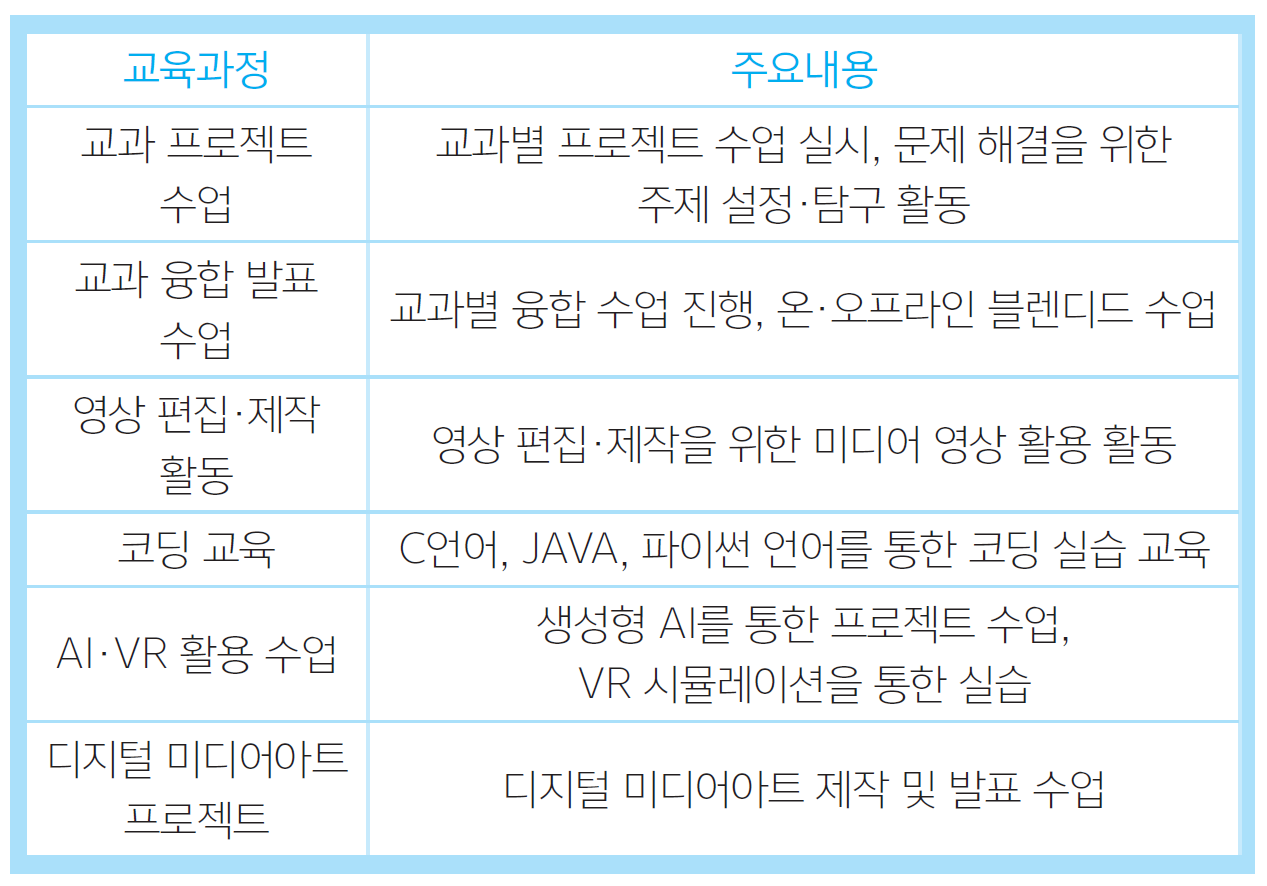 | 교육과정 | 주요내용 |
|---|---|
| 교과 프로젝트 수업 | 교과별 프로젝트 수업 실시, 문제 해결을 위한 주제 설정·탐구 활동 |
| 교과 융합 발표 수업 | 교과별 융합 수업 진행, 온·오프라인 블렌디드 수업 |
| 영상 편집·제작 활동 | 영상 편집·제작을 위한 미디어 영상 활용 활동 |
| 코딩 교육 | C언어, JAVA, 파이썬 언어를 통한 코딩 실습 교육 |
| AI·VR 활용 수업 | 생성형 AI를 통한 프로젝트 수업, VR 시뮬레이션을 통한 실습 |
| 디지털 미디어아트 프로젝트 | 디지털 미디어아트 제작 및 발표 수업 |